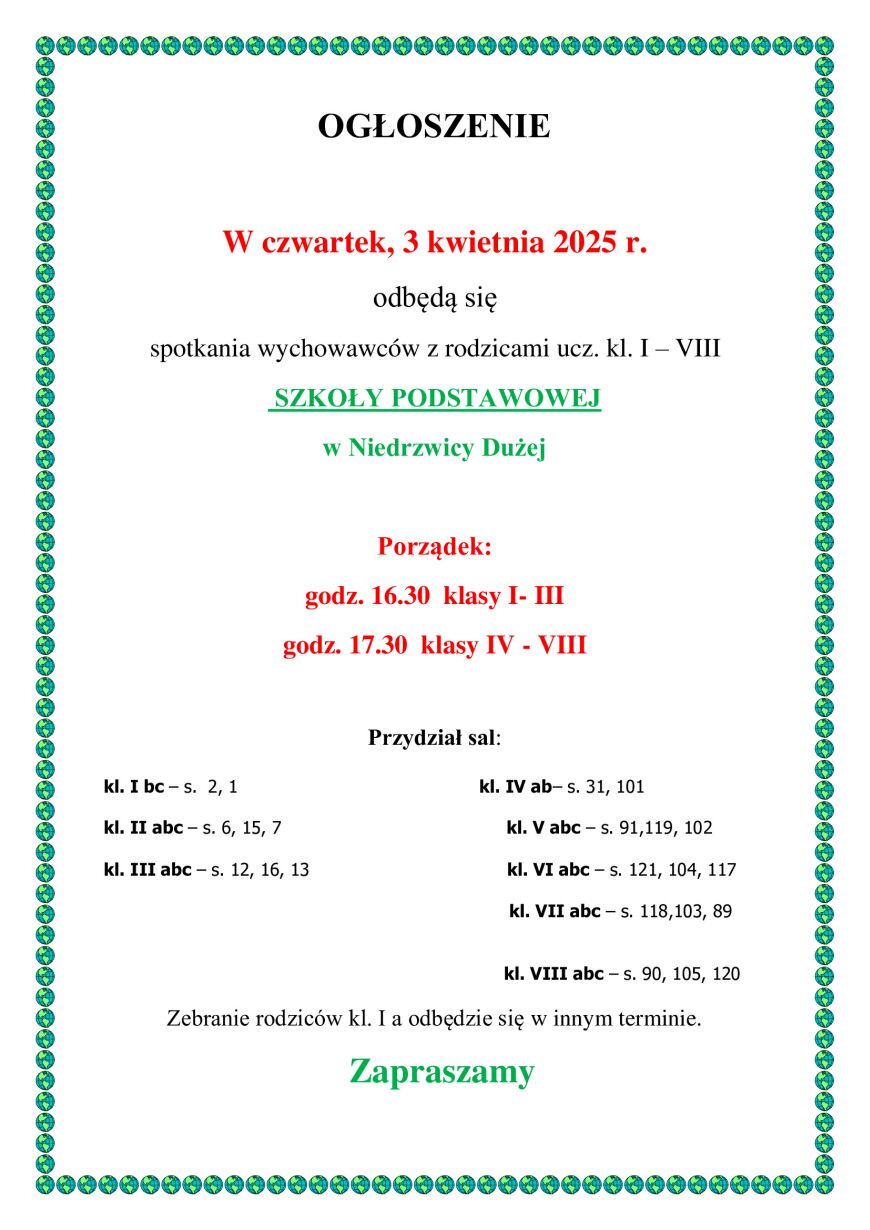 OGŁOSZENIE

W czwartek, 3 kwietnia 2025 r.

odbędą się

spotkania wychowawców z rodzicami ucz. kl. I – VIII

SZKOŁY PODSTAWOWEJ

w Niedrzwicy Dużej

Porządek:

godz. 16.30 klasy I- III

godz. 17.30 klasy IV - VIII

Przydział sal:

kl. I bc – s. 2, 1

kl. II abc – s. 6, 15, 7

kl. III abc – s. 12, 16, 13

kl. IV ab– s. 31, 101

kl. V abc – s. 91,119, 102

kl. VI abc – s. 121, 104, 117

kl. VII abc – s. 118,103, 89

kl. VIII abc – s. 90, 105, 120

Zebranie rodziców kl. I a odbędzie się w innym terminie.

Zapraszamy